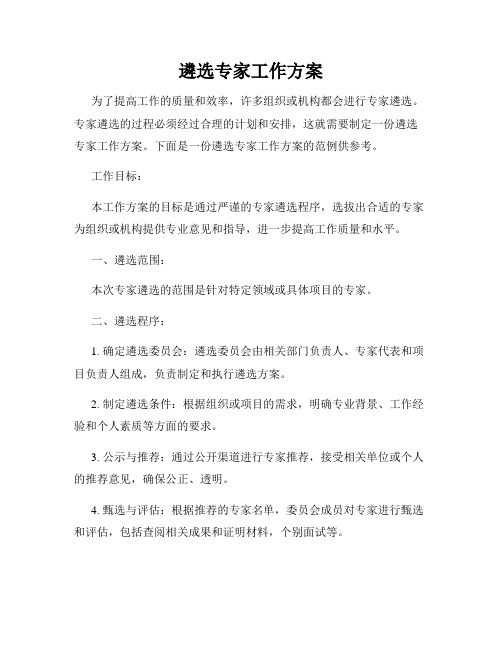 遴选专家工作方案

为了提高工作的质量和效率，许多组织或机构都会进行专家遴选。专家遴选的过程必须经过合理的计划和安排，这就需要制定一份遴选专家工作方案。下面是一份遴选专家工作方案的范例供参考。

工作目标：

本工作方案的目标是通过严谨的专家遴选程序，选拔出合适的专家为组织或机构提供专业意见和指导，进一步提高工作质量和水平。

一、遴选范围：

本次专家遴选的范围是针对特定领域或具体项目的专家。

二、遴选程序：

1. 确定遴选委员会：遴选委员会由相关部门负责人、专家代表和项目负责人组成，负责制定和执行遴选方案。

2. 制定遴选条件：根据组织或项目的需求，明确专业背景、工作经验和个人素质等方面的要求。

3. 公示与推荐：通过公开渠道进行专家推荐，接受相关单位或个人的推荐意见，确保公正、透明。

4. 甄选与评估：根据推荐的专家名单，委员会成员对专家进行甄选和评估，包括查阅相关成果和证明材料，个别面试等。